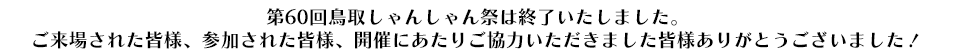 第60回鳥取しゃんしゃん祭は終了いたしました。
ご来場された皆様、参加された皆様、開催にあたりご協力いただきました皆様ありがとうございました！